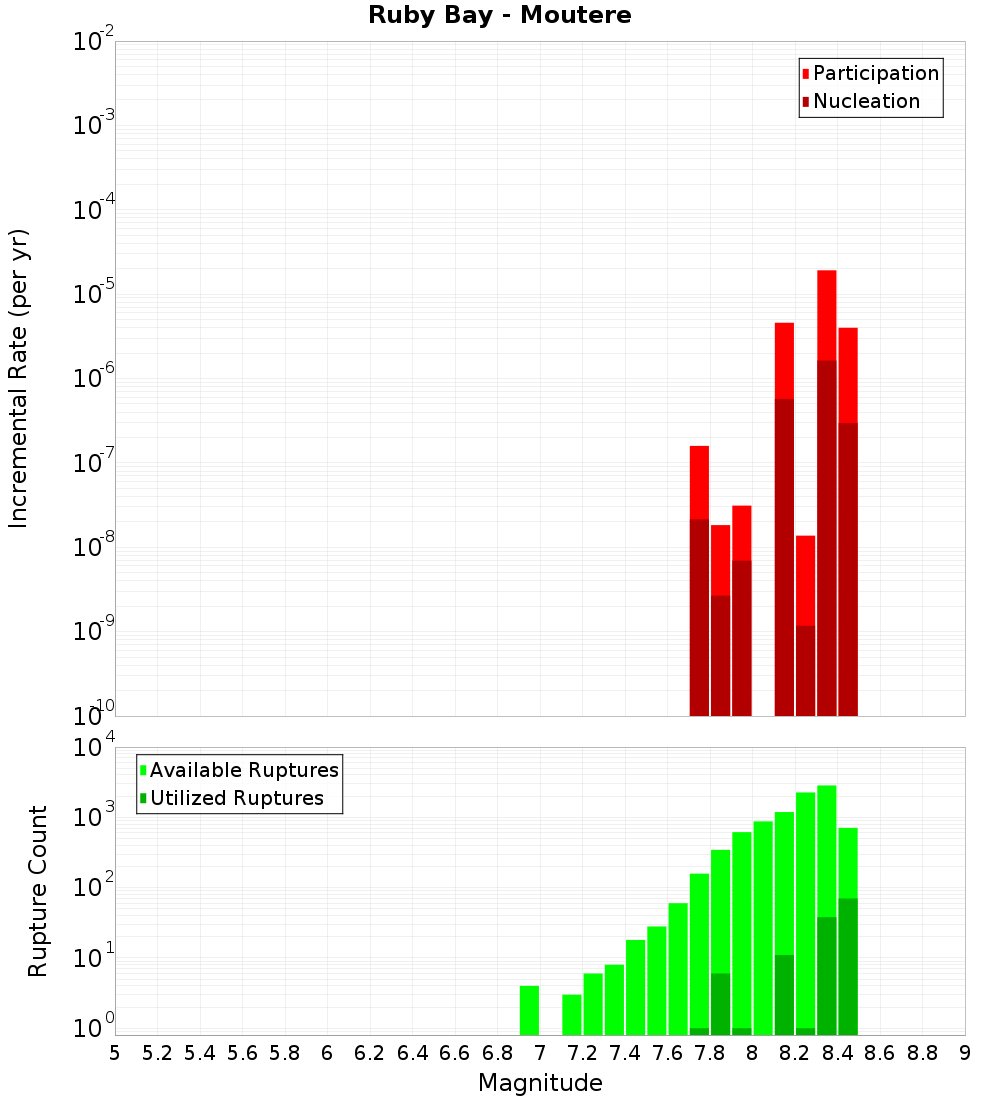 Ruby Bay - Moutere

Participation
Nucleation

Incremental Rate (per yr)

$10^{-2}$
$10^{-3}$
$10^{-4}$
$10^{-5}$
$10^{-6}$
$10^{-7}$
$10^{-8}$
$10^{-9}$
$10^{-10}$

Available Ruptures
Utilized Ruptures

Rupture Count

$10^{4}$
$10^{3}$
$10^{2}$
$10^{1}$
$10^{0}$

5 5.2 5.4 5.6 5.8 6 6.2 6.4 6.6 6.8 7 7.2 7.4 7.6 7.8 8 8.2 8.4 8.6 8.8 9

Magnitude